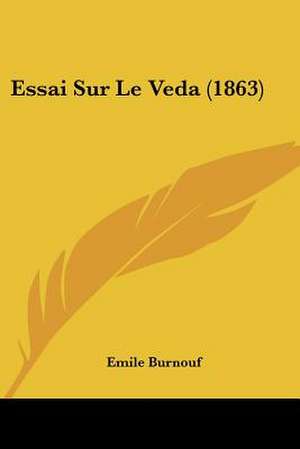 Essai Sur Le Veda (1863)

Emile Burnouf